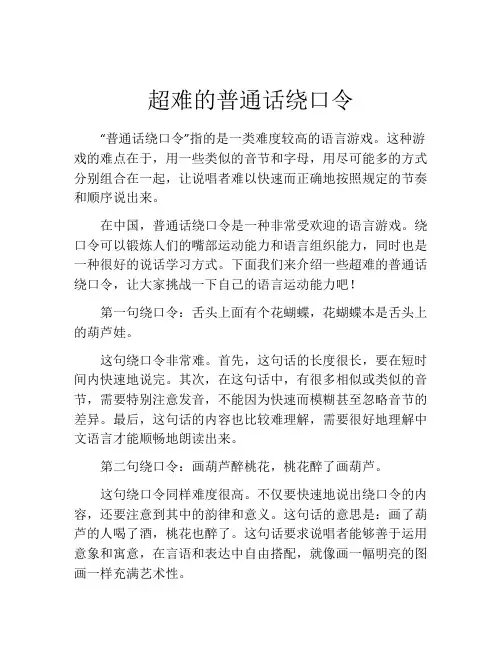 超难的普通话绕口令

“普通话绕口令”指的是一类难度较高的语言游戏。这种游戏的难点在于，用一些类似的音节和字母，用尽可能多的方式分别组合在一起，让说唱者难以快速而正确地按照规定的节奏和顺序说出来。

在中国，普通话绕口令是一种非常受欢迎的语言游戏。绕口令可以锻炼人们的嘴部运动能力和语言组织能力，同时也是一种很好的说话学习方式。下面我们来介绍一些超难的普通话绕口令，让大家挑战一下自己的语言运动能力吧！

第一句绕口令：舌头上面有个花蝴蝶，花蝴蝶本是舌头上的葫芦娃。

这句绕口令非常难。首先，这句话的长度很长，要在短时间内快速地说完。其次，在这句话中，有很多相似或类似的音节，需要特别注意发音，不能因为快速而模糊甚至忽略音节的差异。最后，这句话的内容也比较难理解，需要很好地理解中文语言才能顺畅地朗读出来。

第二句绕口令：画葫芦醉桃花，桃花醉了画葫芦。

这句绕口令同样难度很高。不仅要快速地说出绕口令的内容，还要注意到其中的韵律和意义。这句话的意思是：画了葫芦的人喝了酒，桃花也醉了。这句话要求说唱者能够善于运用意象和寓意，在言语和表达中自由搭配，就像画一幅明亮的图画一样充满艺术性。